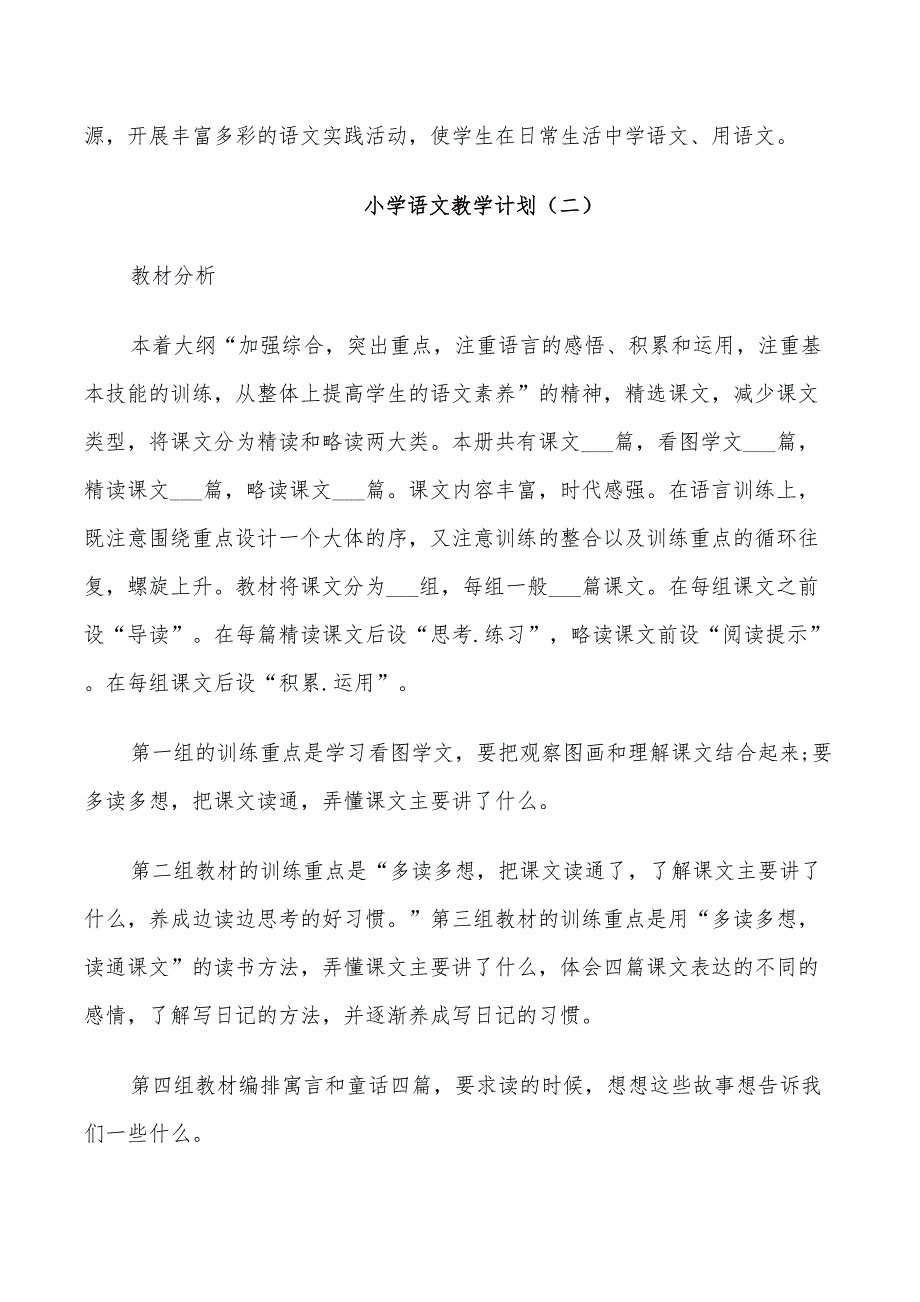 源，开展丰富多彩的语文实践活动，使学生在日常生活中学语文、用语文。

小学语文教学计划（二）

教材分析

本着大纲“加强综合，突出重点，注重语言的感悟、积累和运用，注重基本技能的训练，从整体上提高学生的语文素养”的精神，精选课文，减少课文类型，将课文分为精读和略读两大类。本册共有课文___篇，看图学文___篇，精读课文___篇，略读课文___篇。课文内容丰富，时代感强。在语言训练上，既注意围绕重点设计一个大体的序，又注意训练的整合以及训练重点的循环往复，螺旋上升。教材将课文分为___组，每组一般___篇课文。在每组课文之前设“导读”。在每篇精读课文后设“思考.练习”，略读课文前设“阅读提示”。在每组课文后设“积累.运用”。

第一组的训练重点是学习看图学文，要把观察图画和理解课文结合起来;要多读多想，把课文读通，弄懂课文主要讲了什么。

第二组教材的训练重点是“多读多想，把课文读通了，了解课文主要讲了什么，养成边读边思考的好习惯。”第三组教材的训练重点是用“多读多想，读通课文”的读书方法，弄懂课文主要讲了什么，体会四篇课文表达的不同的感情，了解写日记的方法，并逐渐养成写日记的习惯。

第四组教材编排寓言和童话四篇，要求读的时候，想想这些故事想告诉我们一些什么。